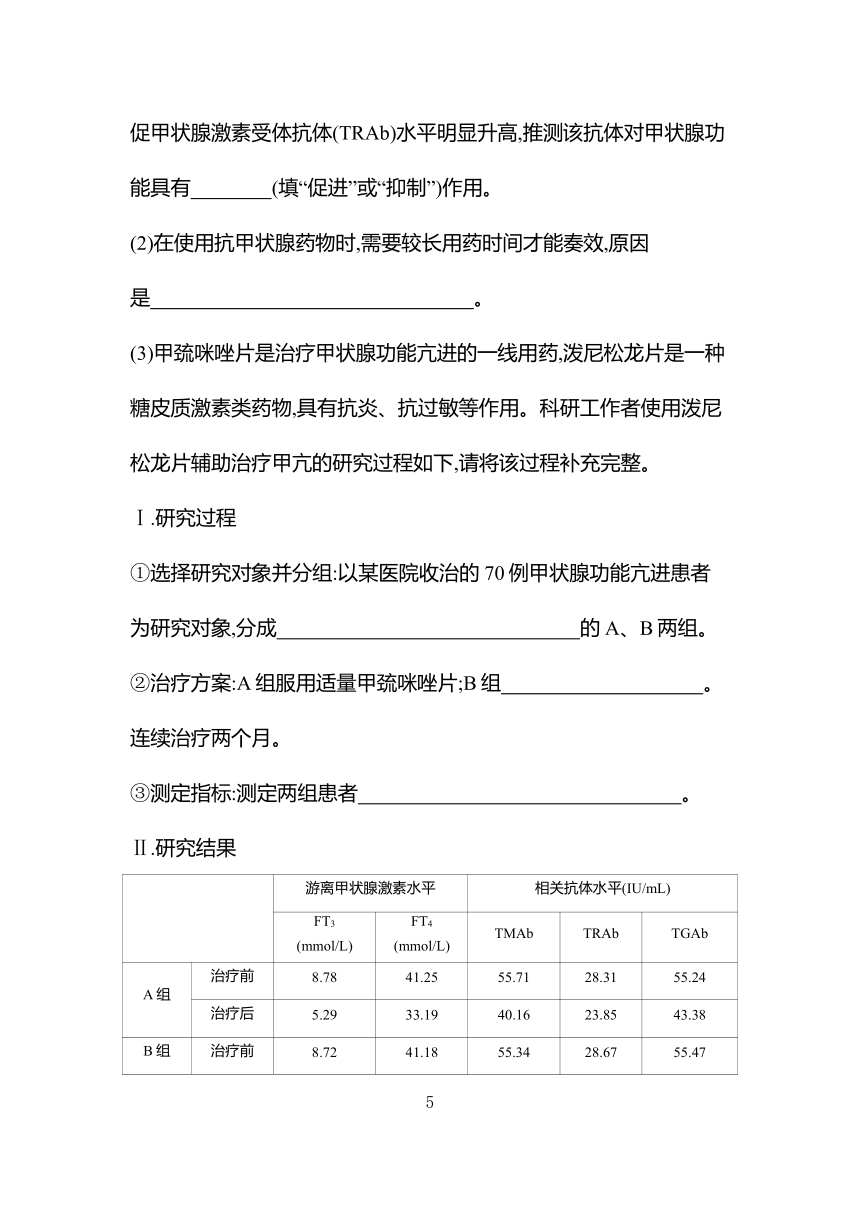 促甲状腺激素受体抗体(TRAb)水平明显升高,推测该抗体对甲状腺功能具有________(填“促进”或“抑制”)作用。

(2)在使用抗甲状腺药物时,需要较长用药时间才能奏效,原因是________________________________。

(3)甲巯咪唑片是治疗甲状腺功能亢进的一线用药,泼尼松龙片是一种糖皮质激素类药物,具有抗炎、抗过敏等作用。科研工作者使用泼尼松龙片辅助治疗甲亢的研究过程如下,请将该过程补充完整。

Ⅰ.研究过程

①选择研究对象并分组:以某医院收治的 70 例甲状腺功能亢进患者为研究对象,分成______________________________的 A、B 两组。

②治疗方案:A 组服用适量甲巯咪唑片;B 组____________________。连续治疗两个月。

③测定指标:测定两组患者________________________________。

Ⅱ.研究结果

| | | 游离甲状腺激素水平 | | 相关抗体水平(IU/mL) | | |
|---|---|---|---|---|---|---|
| | | $FT_3$ (mmol/L) | $FT_4$ (mmol/L) | TMAb | TRAb | TGAb |
| A 组 | 治疗前 | 8.78 | 41.25 | 55.71 | 28.31 | 55.24 |
| | 治疗后 | 5.29 | 33.19 | 40.16 | 23.85 | 43.38 |
| B 组 | 治疗前 | 8.72 | 41.18 | 55.34 | 28.67 | 55.47 |

5